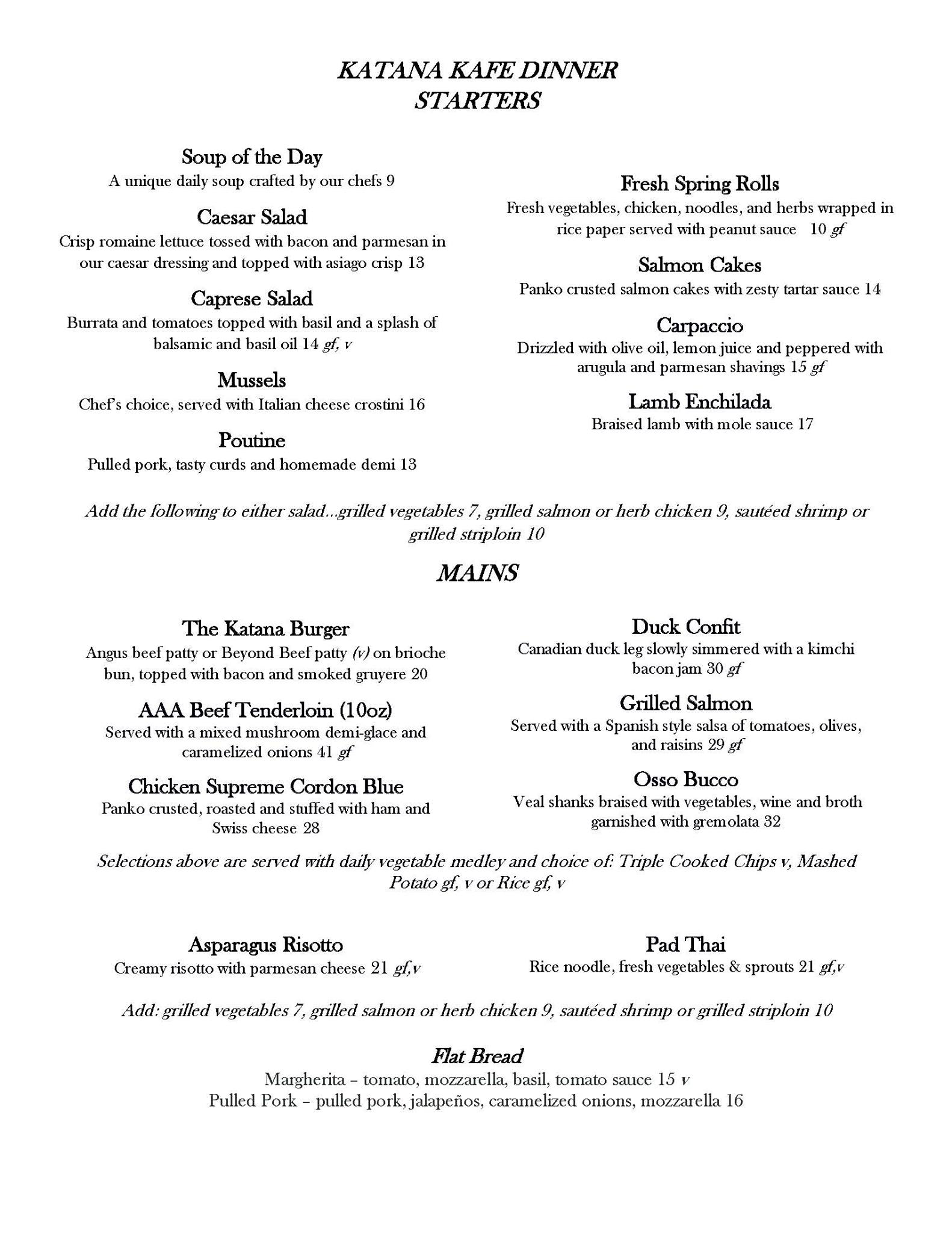 KATANA KAFE DINNER
STARTERS

Soup of the Day
A unique daily soup crafted by our chefs 9

Caesar Salad
Crisp romaine lettuce tossed with bacon and parmesan in our caesar dressing and topped with asiago crisp 13

Caprese Salad
Burrata and tomatoes topped with basil and a splash of balsamic and basil oil 14 gf, v

Mussels
Chef's choice, served with Italian cheese crostini 16

Poutine
Pulled pork, tasty curds and homemade demi 13

Fresh Spring Rolls
Fresh vegetables, chicken, noodles, and herbs wrapped in rice paper served with peanut sauce 10 gf

Salmon Cakes
Panko crusted salmon cakes with zesty tartar sauce 14

Carpaccio
Drizzled with olive oil, lemon juice and peppered with arugula and parmesan shavings 15 gf

Lamb Enchilada
Braised lamb with mole sauce 17

Add the following to either salad...grilled vegetables 7, grilled salmon or herb chicken 9, sautéed shrimp or grilled striploin 10

MAINS

The Katana Burger
Angus beef patty or Beyond Beef patty (v) on brioche bun, topped with bacon and smoked gruyere 20

AAA Beef Tenderloin (10oz)
Served with a mixed mushroom demi-glace and caramelized onions 41 gf

Chicken Supreme Cordon Blue
Panko crusted, roasted and stuffed with ham and Swiss cheese 28

Duck Confit
Canadian duck leg slowly simmered with a kimchi bacon jam 30 gf

Grilled Salmon
Served with a Spanish style salsa of tomatoes, olives, and raisins 29 gf

Osso Bucco
Veal shanks braised with vegetables, wine and broth garnished with gremolata 32

Selections above are served with daily vegetable medley and choice of: Triple Cooked Chips v, Mashed Potato gf, v or Rice gf, v

Asparagus Risotto
Creamy risotto with parmesan cheese 21 gf,v

Pad Thai
Rice noodle, fresh vegetables & sprouts 21 gf,v

Add: grilled vegetables 7, grilled salmon or herb chicken 9, sautéed shrimp or grilled striploin 10

Flat Bread
Margherita – tomato, mozzarella, basil, tomato sauce 15 v
Pulled Pork – pulled pork, jalapeños, caramelized onions, mozzarella 16